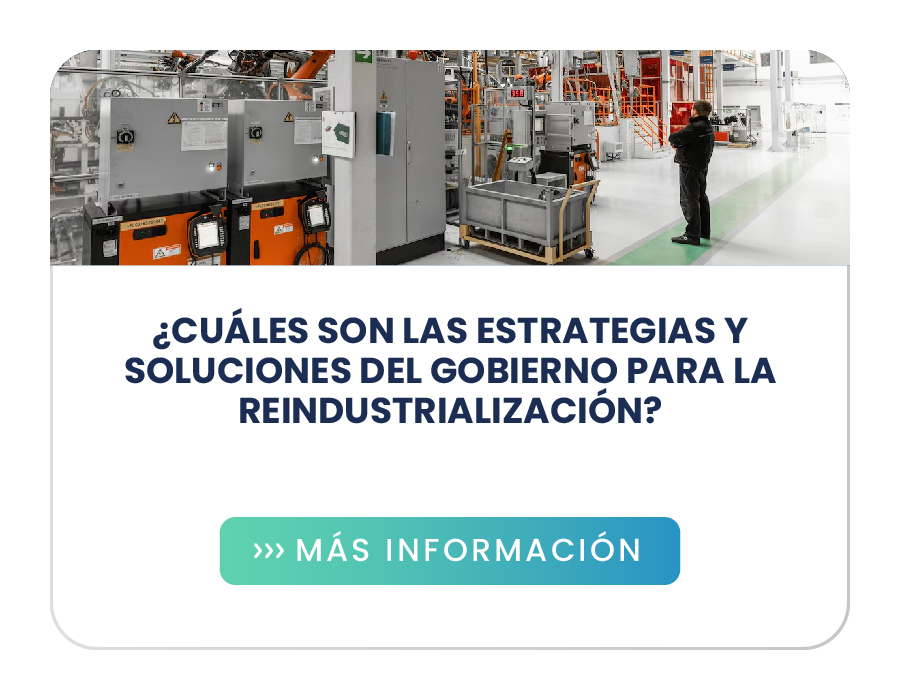 ¿CUÁLES SON LAS ESTRATEGIAS Y SOLUCIONES DEL GOBIERNO PARA LA REINDUSTRIALIZACIÓN?

››› MÁS INFORMACIÓN